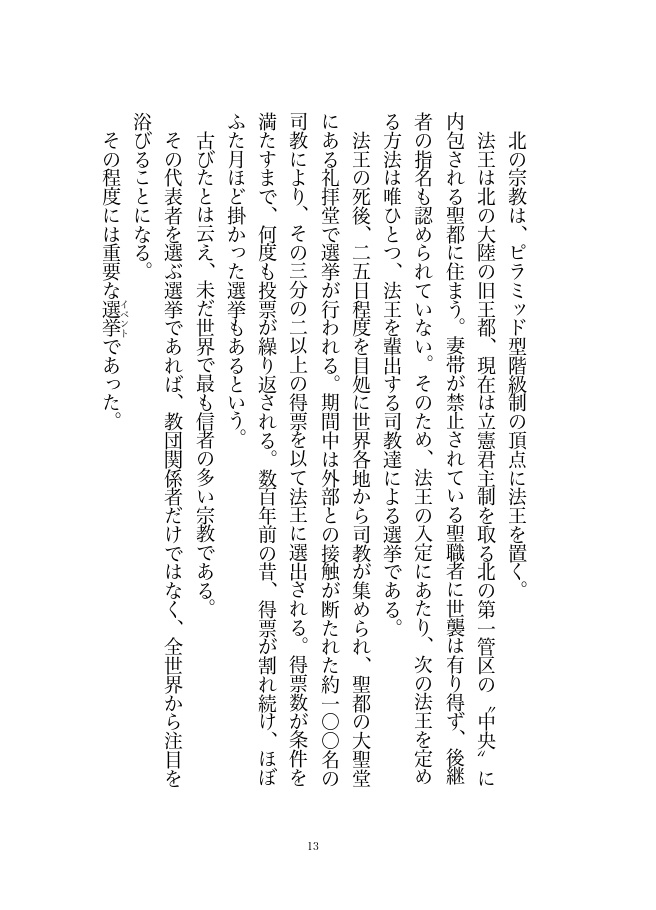 北の宗教は、ピラミッド型階級制の頂点に法王を置く。

法王は北の大陸の旧王都、現在は立憲君主制を取る北の第一管区の〝中央〟に内包される聖都に住まう。妻帯が禁止されている聖職者に世襲は有り得ず、後継者の指名も認められていない。そのため、法王の入定にあたり、次の法王を定める方法は唯ひとつ、法王を輩出する司教達による選挙である。

法王の死後、二五日程度を目処に世界各地から司教が集められ、聖都の大聖堂にある礼拝堂で選挙が行われる。期間中は外部との接触が断たれた約一〇〇名の司教により、その三分の二以上の得票を以て法王に選出される。得票数が条件を満たすまで、何度も投票が繰り返される。数百年前の昔、得票が割れ続け、ほぼふた月ほど掛かった選挙もあるという。

古びたとは云え、未だ世界で最も信者の多い宗教である。

その代表者を選ぶ選挙であれば、教団関係者だけではなく、全世界から注目を浴びることになる。

その程度には重要な選挙（イベント）であった。

13